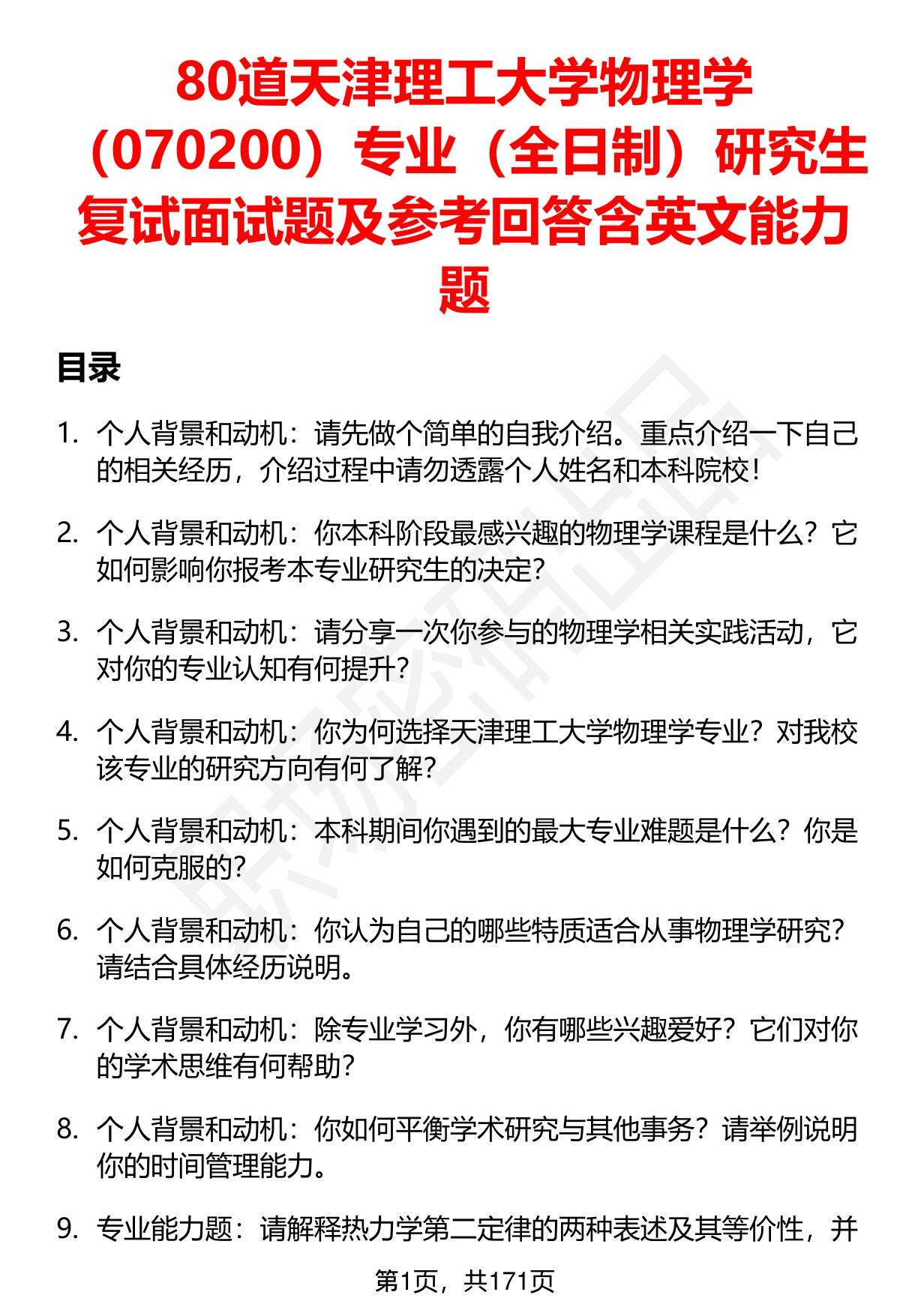 80道天津理工大学物理学（070200）专业（全日制）研究生复试面试题及参考回答含英文能力题

目录

1. 个人背景和动机：请先做个简单的自我介绍。重点介绍一下自己的相关经历，介绍过程中请勿透露个人姓名和本科院校！

2. 个人背景和动机：你本科阶段最感兴趣的物理学课程是什么？它如何影响你报考本专业研究生的决定？

3. 个人背景和动机：请分享一次你参与的物理学相关实践活动，它对你的专业认知有何提升？

4. 个人背景和动机：你为何选择天津理工大学物理学专业？对我校该专业的研究方向有何了解？

5. 个人背景和动机：本科期间你遇到的最大专业难题是什么？你是如何克服的？

6. 个人背景和动机：你认为自己的哪些特质适合从事物理学研究？请结合具体经历说明。

7. 个人背景和动机：除专业学习外，你有哪些兴趣爱好？它们对你的学术思维有何帮助？

8. 个人背景和动机：你如何平衡学术研究与其他事务？请举例说明你的时间管理能力。

9. 专业能力题：请解释热力学第二定律的两种表述及其等价性，并

第1页，共171页